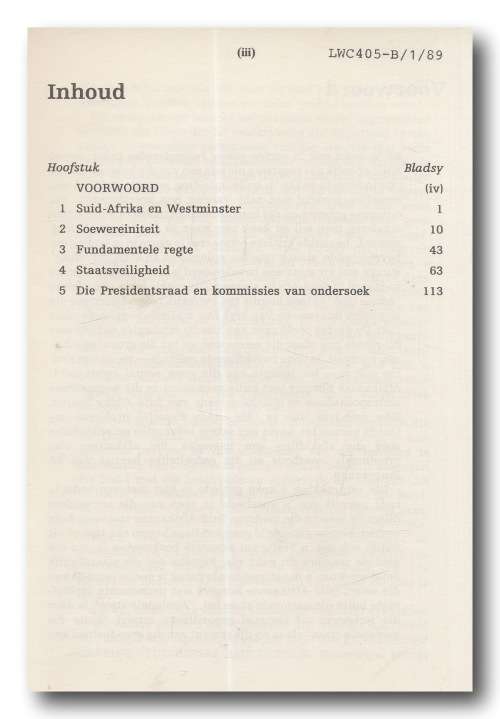 (iii) LWC405-B/1/89

Inhoud

| Hoofstuk | | Bladsy |
|---|---|---|
| | VOORWOORD | (iv) |
| 1 | Suid-Afrika en Westminster | 1 |
| 2 | Soewereiniteit | 10 |
| 3 | Fundamentele regte | 43 |
| 4 | Staatsveiligheid | 63 |
| 5 | Die Presidentsraad en kommissies van ondersoek | 113 |